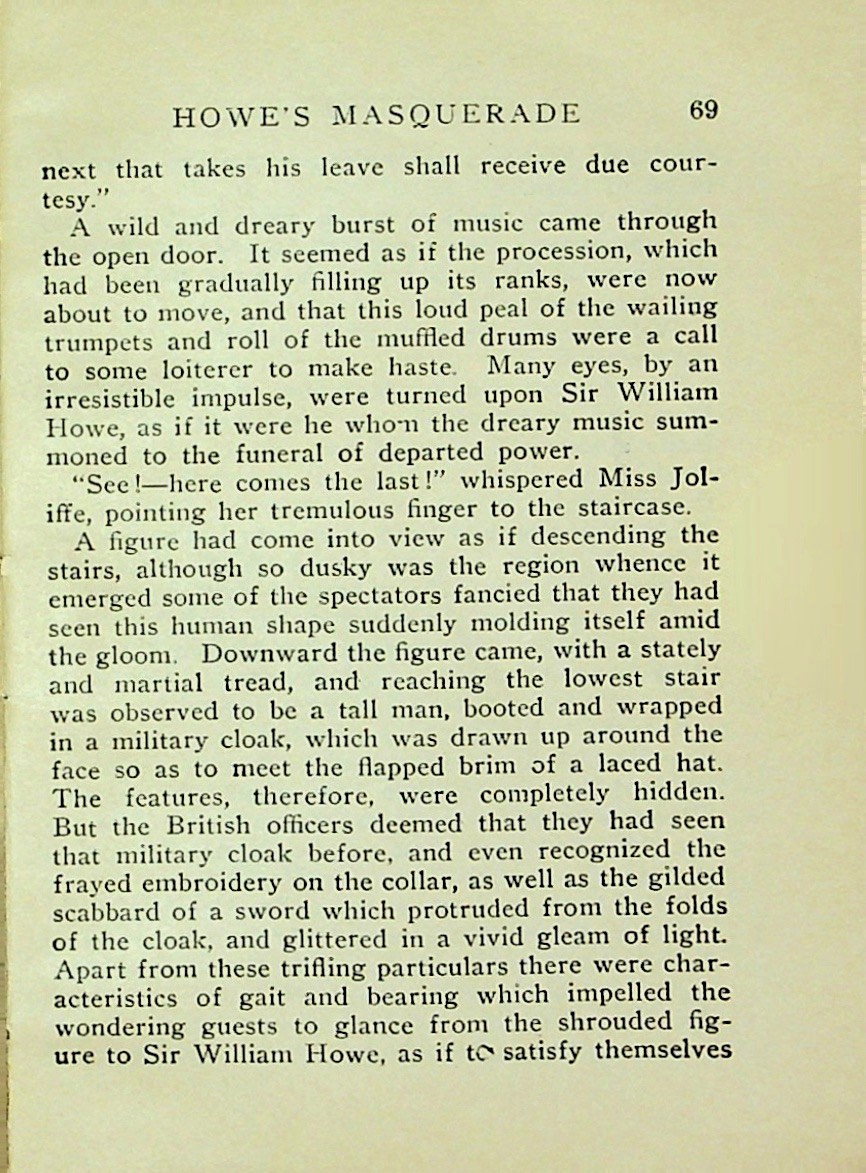 HOWE'S MASQUERADE 69

next that takes his leave shall receive due courtesy."

A wild and dreary burst of music came through the open door. It seemed as if the procession, which had been gradually filling up its ranks, were now about to move, and that this loud peal of the wailing trumpets and roll of the muffled drums were a call to some loiterer to make haste. Many eyes, by an irresistible impulse, were turned upon Sir William Howe, as if it were he whom the dreary music summoned to the funeral of departed power.

"See!—here comes the last!" whispered Miss Joliffe, pointing her tremulous finger to the staircase.

A figure had come into view as if descending the stairs, although so dusky was the region whence it emerged some of the spectators fancied that they had seen this human shape suddenly molding itself amid the gloom. Downward the figure came, with a stately and martial tread, and reaching the lowest stair was observed to be a tall man, booted and wrapped in a military cloak, which was drawn up around the face so as to meet the flapped brim of a laced hat. The features, therefore, were completely hidden. But the British officers deemed that they had seen that military cloak before, and even recognized the frayed embroidery on the collar, as well as the gilded scabbard of a sword which protruded from the folds of the cloak, and glittered in a vivid gleam of light. Apart from these trifling particulars there were characteristics of gait and bearing which impelled the wondering guests to glance from the shrouded figure to Sir William Howe, as if to satisfy themselves